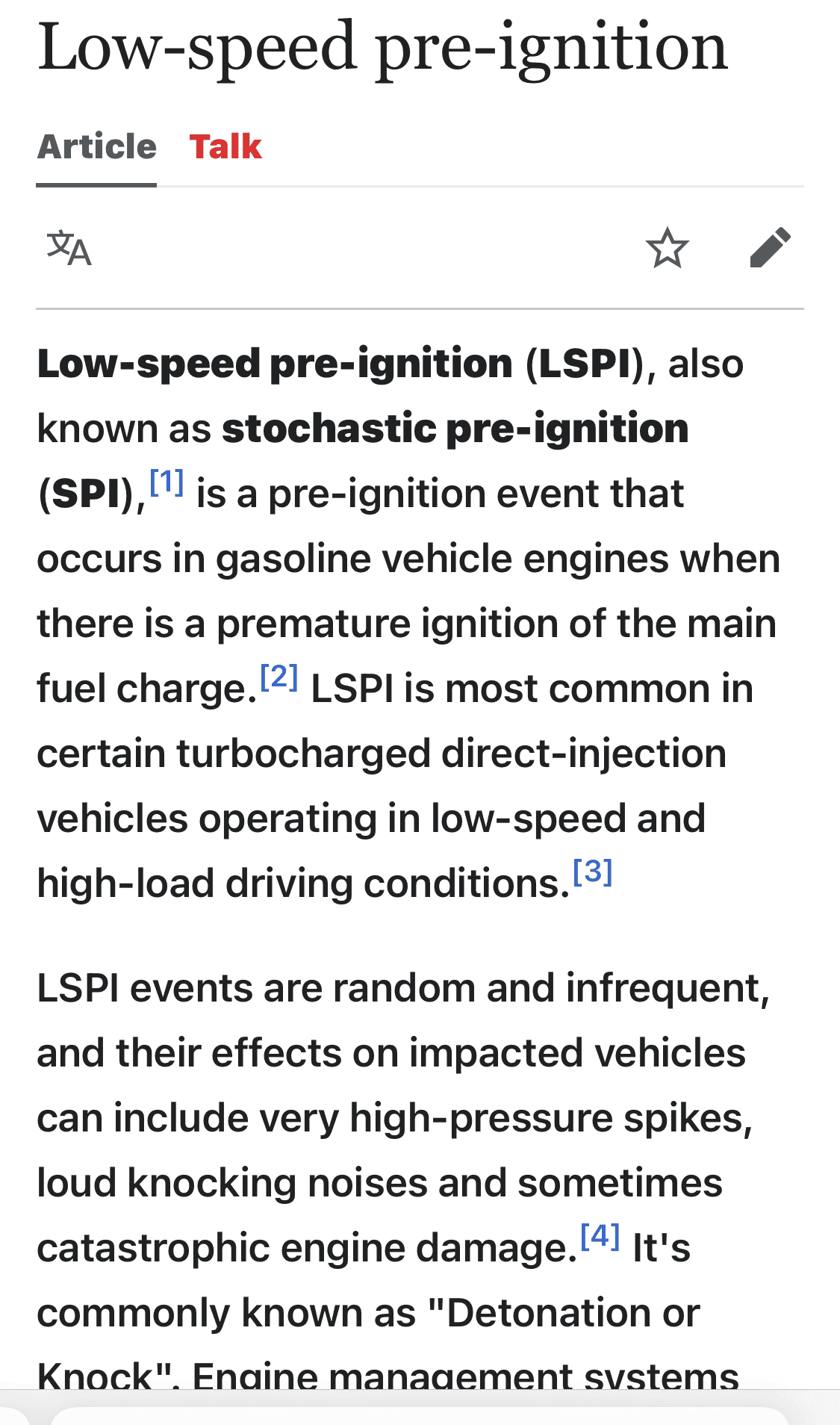 Low-speed pre-ignition

Article Talk

Low-speed pre-ignition (LSPI), also known as stochastic pre-ignition (SPI),[1] is a pre-ignition event that occurs in gasoline vehicle engines when there is a premature ignition of the main fuel charge.[2] LSPI is most common in certain turbocharged direct-injection vehicles operating in low-speed and high-load driving conditions.[3]

LSPI events are random and infrequent, and their effects on impacted vehicles can include very high-pressure spikes, loud knocking noises and sometimes catastrophic engine damage.[4] It's commonly known as "Detonation or Knock". Engine management systems